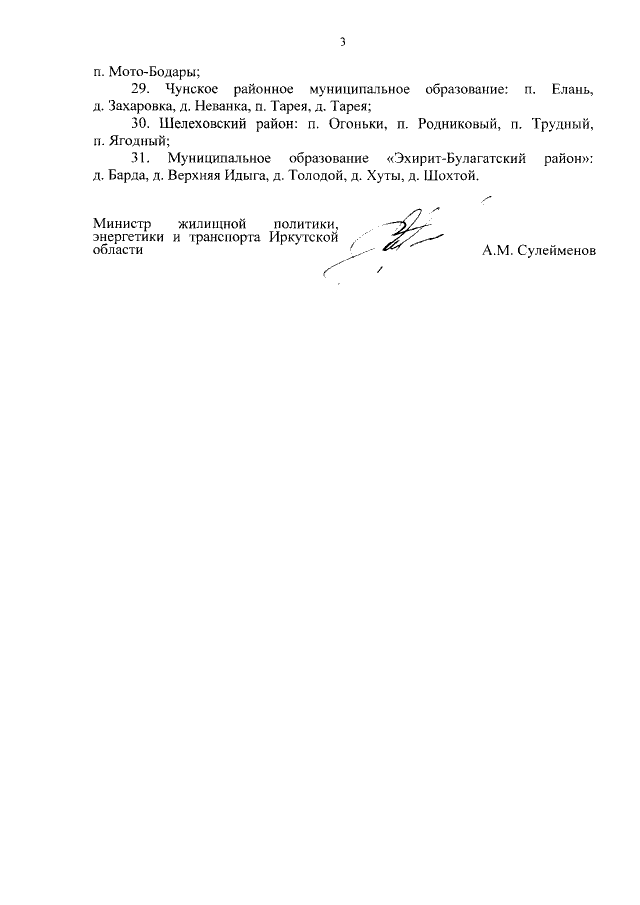 3

п. Мото-Бодары;

29. Чунское районное муниципальное образование: п. Елань, д. Захаровка, д. Неванка, п. Тарея, д. Тарея;

30. Шелеховский район: п. Огоньки, п. Родниковый, п. Трудный, п. Ягодный;

31. Муниципальное образование «Эхирит-Булагатский район»: д. Барда, д. Верхняя Идыга, д. Толодой, д. Хуты, д. Шохтой.

Министр жилищной политики, энергетики и транспорта Иркутской области

А.М. Сулейменов